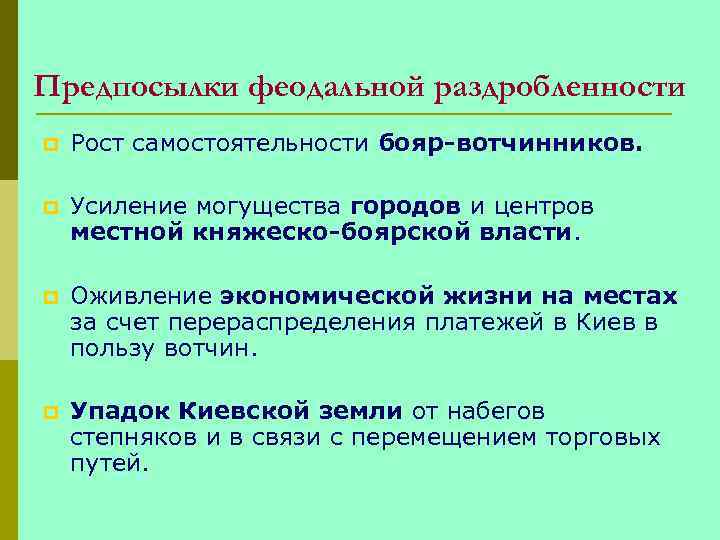 Предпосылки феодальной раздробленности

Рост самостоятельности бояр-вотчинников.

Усиление могущества городов и центров местной княжеско-боярской власти.

Оживление экономической жизни на местах за счет перераспределения платежей в Киев в пользу вотчин.

Упадок Киевской земли от набегов степняков и в связи с перемещением торговых путей.